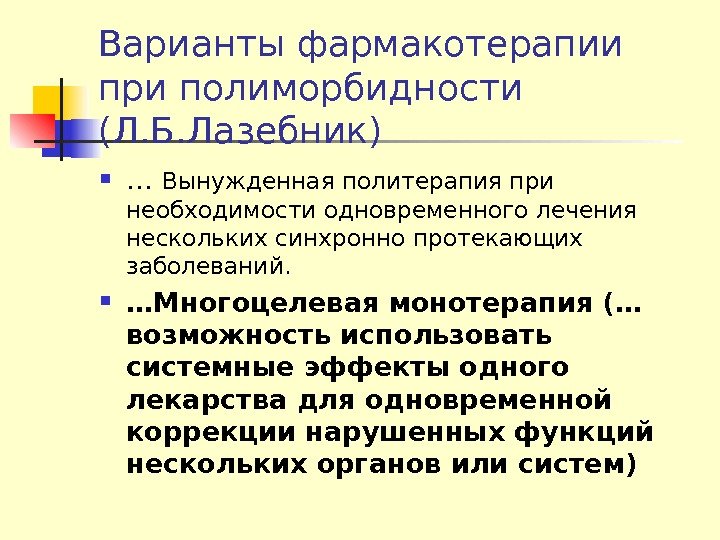 Варианты фармакотерапии при полиморбидности (Л.Б.Лазебник)

... Вынужденная политерапия при необходимости одновременного лечения нескольких синхронно протекающих заболеваний.

…Многоцелевая монотерапия (… возможность использовать системные эффекты одного лекарства для одновременной коррекции нарушенных функций нескольких органов или систем)